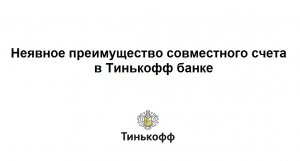 Неявное преимущество совместного счета в Тинькофф банке

Тинькофф